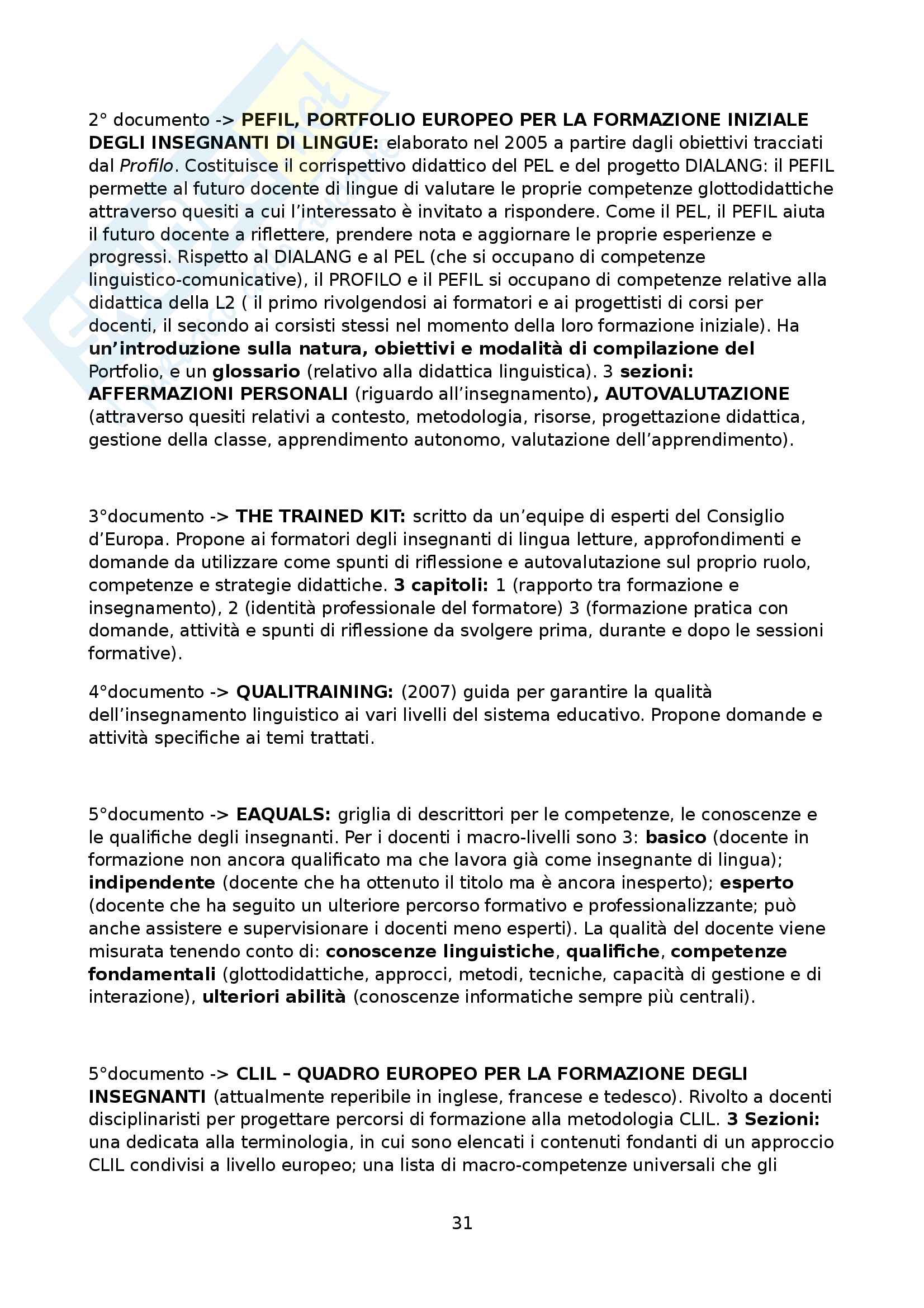 2° documento -> PEFIL, PORTFOLIO EUROPEO PER LA FORMAZIONE INIZIALE DEGLI INSEGNANTI DI LINGUE: elaborato nel 2005 a partire dagli obiettivi tracciati dal Profilo. Costituisce il corrispettivo didattico del PEL e del progetto DIALANG: il PEFIL permette al futuro docente di lingue di valutare le proprie competenze glottodidattiche attraverso quesiti a cui l'interessato è invitato a rispondere. Come il PEL, il PEFIL aiuta il futuro docente a riflettere, prendere nota e aggiornare le proprie esperienze e progressi. Rispetto al DIALANG e al PEL (che si occupano di competenze linguistico-comunicative), il PROFILO e il PEFIL si occupano di competenze relative alla didattica della L2 ( il primo rivolgendosi ai formatori e ai progettisti di corsi per docenti, il secondo ai corsisti stessi nel momento della loro formazione iniziale). Ha un'introduzione sulla natura, obiettivi e modalità di compilazione del Portfolio, e un glossario (relativo alla didattica linguistica). 3 sezioni: AFFERMAZIONI PERSONALI (riguardo all'insegnamento), AUTOVALUTAZIONE (attraverso quesiti relativi a contesto, metodologia, risorse, progettazione didattica, gestione della classe, apprendimento autonomo, valutazione dell'apprendimento).

3°documento -> THE TRAINED KIT: scritto da un'equipe di esperti del Consiglio d'Europa. Propone ai formatori degli insegnanti di lingua letture, approfondimenti e domande da utilizzare come spunti di riflessione e autovalutazione sul proprio ruolo, competenze e strategie didattiche. 3 capitoli: 1 (rapporto tra formazione e insegnamento), 2 (identità professionale del formatore) 3 (formazione pratica con domande, attività e spunti di riflessione da svolgere prima, durante e dopo le sessioni formative).

4°documento -> QUALITRAINING: (2007) guida per garantire la qualità dell'insegnamento linguistico ai vari livelli del sistema educativo. Propone domande e attività specifiche ai temi trattati.

5°documento -> EAQUALS: griglia di descrittori per le competenze, le conoscenze e le qualifiche degli insegnanti. Per i docenti i macro-livelli sono 3: basico (docente in formazione non ancora qualificato ma che lavora già come insegnante di lingua); indipendente (docente che ha ottenuto il titolo ma è ancora inesperto); esperto (docente che ha seguito un ulteriore percorso formativo e professionalizzante; può anche assistere e supervisionare i docenti meno esperti). La qualità del docente viene misurata tenendo conto di: conoscenze linguistiche, qualifiche, competenze fondamentali (glottodidattiche, approcci, metodi, tecniche, capacità di gestione e di interazione), ulteriori abilità (conoscenze informatiche sempre più centrali).

5°documento -> CLIL – QUADRO EUROPEO PER LA FORMAZIONE DEGLI INSEGNANTI (attualmente reperibile in inglese, francese e tedesco). Rivolto a docenti disciplinaristi per progettare percorsi di formazione alla metodologia CLIL. 3 Sezioni: una dedicata alla terminologia, in cui sono elencati i contenuti fondanti di un approccio CLIL condivisi a livello europeo; una lista di macro-competenze universali che gli

31